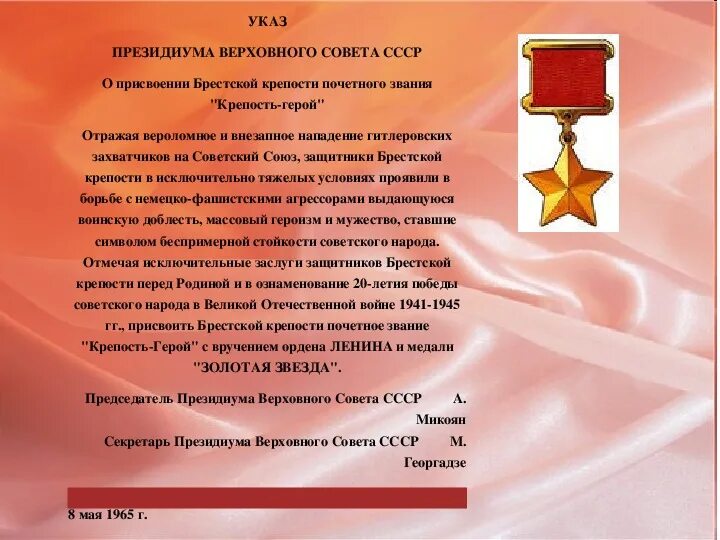 УКАЗ

ПРЕЗИДИУМА ВЕРХОВНОГО СОВЕТА СССР

О присвоении Брестской крепости почетного звания "Крепость-герой"

Отражая вероломное и внезапное нападение гитлеровских захватчиков на Советский Союз, защитники Брестской крепости в исключительно тяжелых условиях проявили в борьбе с немецко-фашистскими агрессорами выдающуюся воинскую доблесть, массовый героизм и мужество, ставшие символом беспримерной стойкости советского народа. Отмечая исключительные заслуги защитников Брестской крепости перед Родиной и в ознаменование 20-летия победы советского народа в Великой Отечественной войне 1941-1945 гг., присвоить Брестской крепости почетное звание "Крепость-Герой" с вручением ордена ЛЕНИНА и медали "ЗОЛОТАЯ ЗВЕЗДА".

Председатель Президиума Верховного Совета СССР А. Микоян

Секретарь Президиума Верховного Совета СССР М. Георгадзе

8 мая 1965 г.